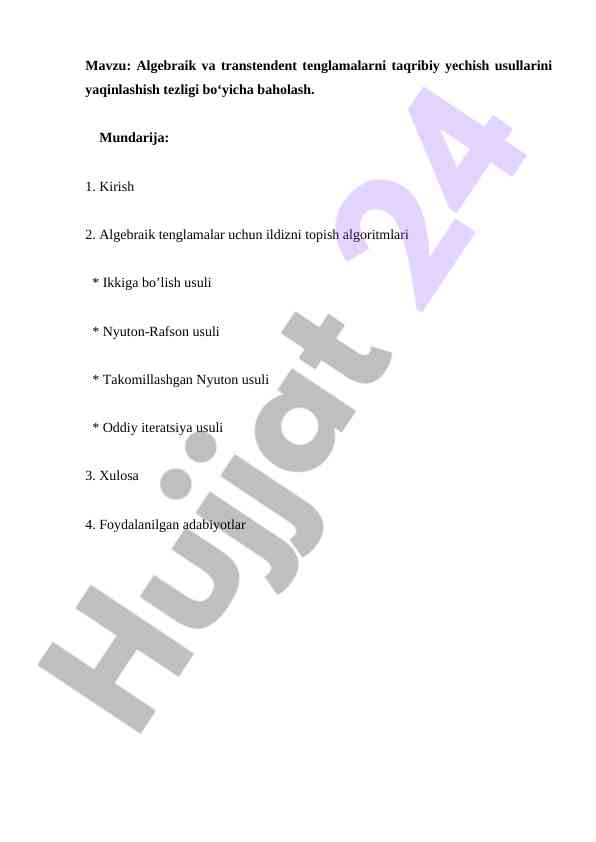 Mavzu: Algebraik va transtendent tenglamalarni taqribiy yechish usullarini yaqinlashish tezligi bo'yicha baholash.

Mundarija:

1. Kirish

2. Algebraik tenglamalar uchun ildizni topish algoritmlari

* Ikkiga bo'lish usuli

* Nyuton-Rafson usuli

* Takomillashgan Nyuton usuli

* Oddiy iteratsiya usuli

3. Xulosa

4. Foydalanilgan adabiyotlar

Hujjat 24